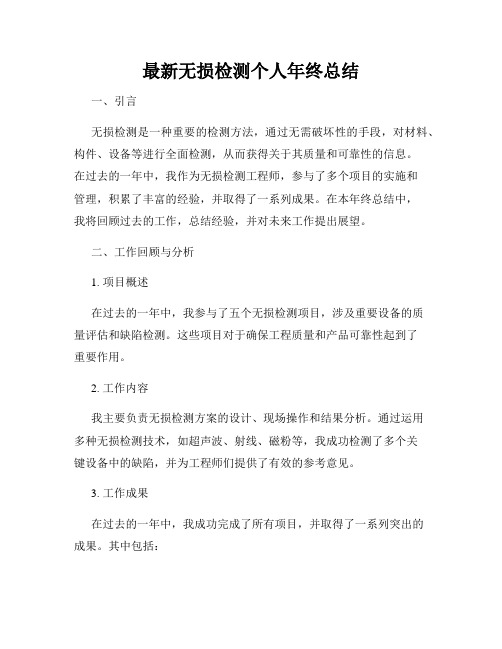 最新无损检测个人年终总结

一、引言

无损检测是一种重要的检测方法，通过无需破坏性的手段，对材料、构件、设备等进行全面检测，从而获得关于其质量和可靠性的信息。在过去的一年中，我作为无损检测工程师，参与了多个项目的实施和管理，积累了丰富的经验，并取得了一系列成果。在本年终总结中，我将回顾过去的工作，总结经验，并对未来工作提出展望。

二、工作回顾与分析

1. 项目概述

在过去的一年中，我参与了五个无损检测项目，涉及重要设备的质量评估和缺陷检测。这些项目对于确保工程质量和产品可靠性起到了重要作用。

2. 工作内容

我主要负责无损检测方案的设计、现场操作和结果分析。通过运用多种无损检测技术，如超声波、射线、磁粉等，我成功检测了多个关键设备中的缺陷，并为工程师们提供了有效的参考意见。

3. 工作成果

在过去的一年中，我成功完成了所有项目，并取得了一系列突出的成果。其中包括：